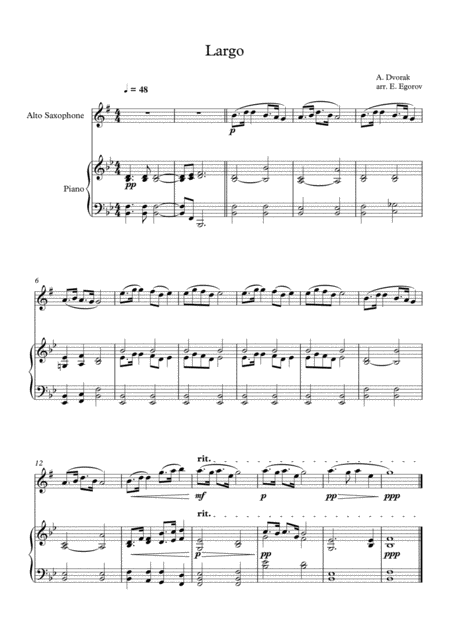 Largo

A. Dvorak
arr. E. Egorov

♩ = 48

Alto Saxophone

Piano

p

pp

6

12

rit.

mf

p

pp

ppp

rit.

p

pp

ppp